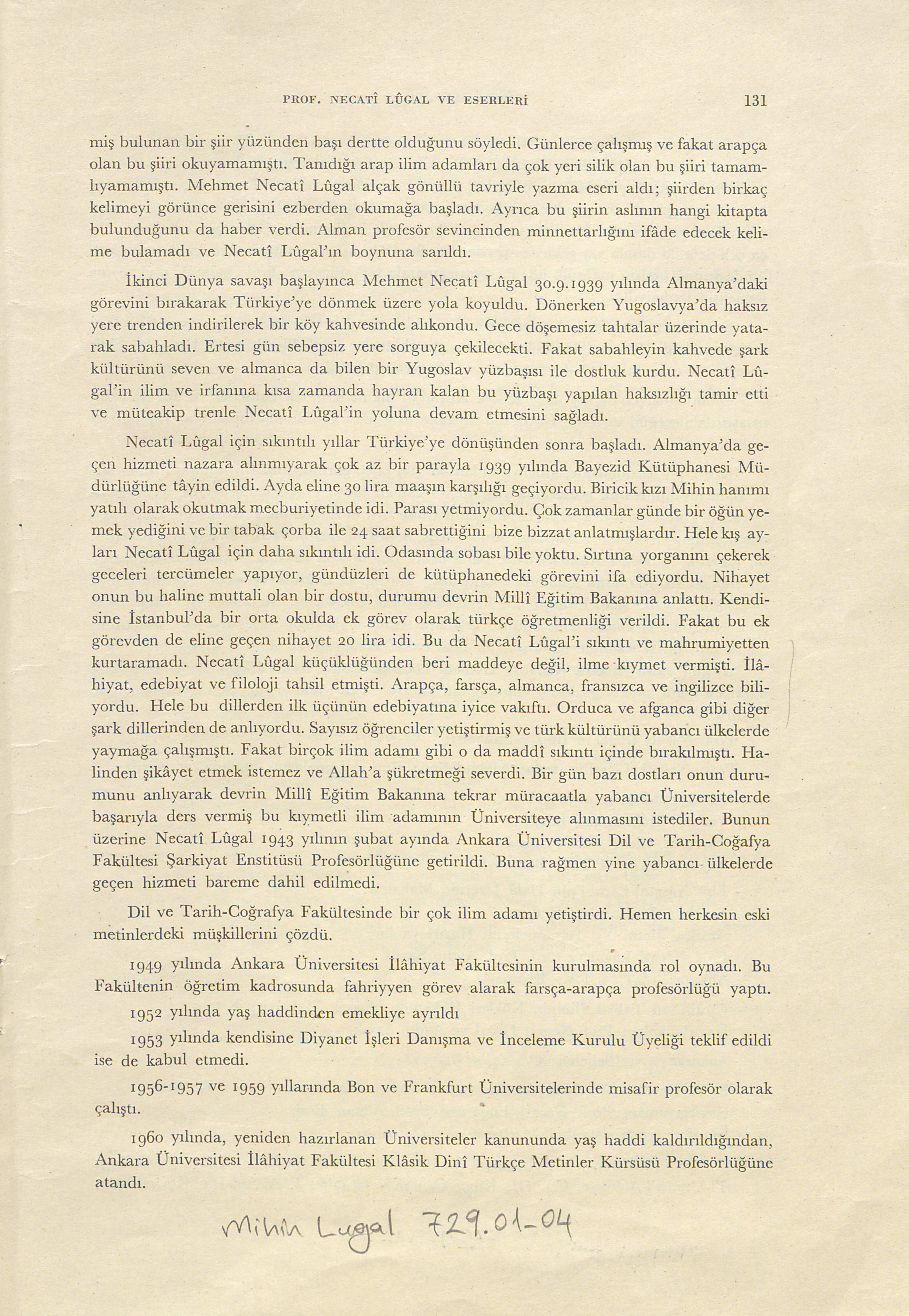 PROF. NECATÎ LÛGAL VE ESERLERİ 131

miş bulunan bir şiir yüzünden başı dertte olduğunu söyledi. Günlerce çalışmış ve fakat arapça olan bu şiiri okuyamamıştı. Tanıdığı arap ilim adamları da çok yeri silik olan bu şiiri tamamlıyamamıştı. Mehmet Necatî Lûgal alçak gönüllü tavriyle yazma eseri aldı; şiirden birkaç kelimeyi görünce gerisini ezberden okumağa başladı. Ayrıca bu şiirin aslının hangi kitapta bulunduğunu da haber verdi. Alman profesör sevincinden minnettarlığını ifâde edecek kelime bulamadı ve Necatî Lûgal'ın boynuna sarıldı.

İkinci Dünya savaşı başlayınca Mehmet Necatî Lûgal 30.9.1939 yılında Almanya'daki görevini bırakarak Türkiye'ye dönmek üzere yola koyuldu. Dönerken Yugoslavya'da haksız yere trenden indirilerek bir köy kahvesinde alıkondu. Gece döşemesiz tahtalar üzerinde yatarak sabahladı. Ertesi gün sebepsiz yere sorguya çekilecekti. Fakat sabahleyin kahvede şark kültürünü seven ve almanca da bilen bir Yugoslav yüzbaşısı ile dostluk kurdu. Necatî Lûgal'in ilim ve irfanına kısa zamanda hayran kalan bu yüzbaşı yapılan haksızlığı tamir etti ve müteakip trenle Necatî Lûgal'in yoluna devam etmesini sağladı.

Necatî Lûgal için sıkıntılı yıllar Türkiye'ye dönüşünden sonra başladı. Almanya'da geçen hizmeti nazara alınmıyarak çok az bir parayla 1939 yılında Bayezid Kütüphanesi Müdürlüğüne tâyin edildi. Ayda eline 30 lira maaşın karşılığı geçiyordu. Biricik kızı Mihin hanımı yatılı olarak okutmak mecburiyetinde idi. Parası yetmiyordu. Çok zamanlar günde bir öğün yemek yediğini ve bir tabak çorba ile 24 saat sabrettiğini bize bizzat anlatmışlardır. Hele kış ayları Necatî Lûgal için daha sıkıntılı idi. Odasında sobası bile yoktu. Sırtına yorganını çekerek geceleri tercümeler yapıyor, gündüzleri de kütüphanedeki görevini ifa ediyordu. Nihayet onun bu haline muttali olan bir dostu, durumu devrin Millî Eğitim Bakanına anlattı. Kendisine İstanbul'da bir orta okulda ek görev olarak türkçe öğretmenliği verildi. Fakat bu ek görevden de eline geçen nihayet 20 lira idi. Bu da Necatî Lûgal'i sıkıntı ve mahrumiyetten kurtaramadı. Necatî Lûgal küçüklüğünden beri maddeye değil, ilme kıymet vermişti. İlâhiyat, edebiyat ve filoloji tahsil etmişti. Arapça, farsça, almanca, fransızca ve ingilizce biliyordu. Hele bu dillerden ilk üçünün edebiyatına iyice vakıftı. Orduca ve afganca gibi diğer şark dillerinden de anlıyordu. Sayısız öğrenciler yetiştirmiş ve türk kültürünü yabancı ülkelerde yaymağa çalışmıştı. Fakat birçok ilim adamı gibi o da maddî sıkıntı içinde bırakılmıştı. Halinden şikâyet etmek istemez ve Allah'a şükretmeği severdi. Bir gün bazı dostları onun durumunu anlıyarak devrin Millî Eğitim Bakanına tekrar müracaatla yabancı Üniversitelerde başarıyla ders vermiş bu kıymetli ilim adamının Üniversiteye alınmasını istediler. Bunun üzerine Necatî Lûgal 1943 yılının şubat ayında Ankara Üniversitesi Dil ve Tarih-Coğafya Fakültesi Şarkiyat Enstitüsü Profesörlüğüne getirildi. Buna rağmen yine yabancı ülkelerde geçen hizmeti bareme dahil edilmedi.

Dil ve Tarih-Coğrafya Fakültesinde bir çok ilim adamı yetiştirdi. Hemen herkesin eski metinlerdeki müşkillerini çözdü.

1949 yılında Ankara Üniversitesi İlâhiyat Fakültesinin kurulmasında rol oynadı. Bu Fakültenin öğretim kadrosunda fahriyyen görev alarak farsça-arapça profesörlüğü yaptı.

1952 yılında yaş haddinden emekliye ayrıldı

1953 yılında kendisine Diyanet İşleri Danışma ve İnceleme Kurulu Üyeliği teklif edildi ise de kabul etmedi.

1956-1957 ve 1959 yıllarında Bon ve Frankfurt Üniversitelerinde misafir profesör olarak çalıştı.

1960 yılında, yeniden hazırlanan Üniversiteler kanununda yaş haddi kaldırıldığından, Ankara Üniversitesi İlâhiyat Fakültesi Klâsik Dinî Türkçe Metinler Kürsüsü Profesörlüğüne atandı.

Mihin Lugal 729.01-04